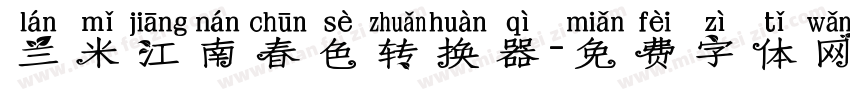 lán mǐ jiāng nán chūn sè zhuǎn huàn qì miǎn fèi zì tǐ wǎng
兰米江南春色转换器-免费字体网